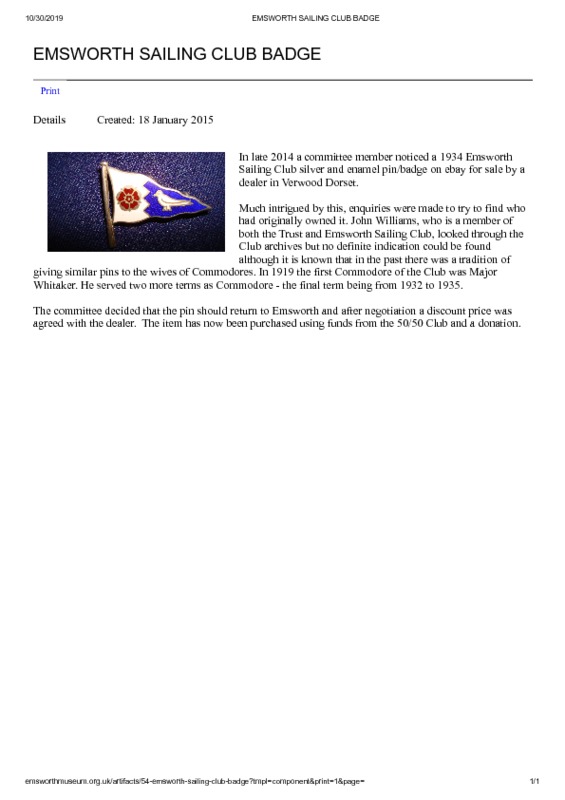 10/30/2019 EMSWORTH SAILING CLUB BADGE

EMSWORTH SAILING CLUB BADGE

Print

Details Created: 18 January 2015

In late 2014 a committee member noticed a 1934 Emsworth Sailing Club silver and enamel pin/badge on ebay for sale by a dealer in Verwood Dorset.

Much intrigued by this, enquiries were made to try to find who had originally owned it. John Williams, who is a member of both the Trust and Emsworth Sailing Club, looked through the Club archives but no definite indication could be found although it is known that in the past there was a tradition of giving similar pins to the wives of Commodores. In 1919 the first Commodore of the Club was Major Whitaker. He served two more terms as Commodore - the final term being from 1932 to 1935.

The committee decided that the pin should return to Emsworth and after negotiation a discount price was agreed with the dealer. The item has now been purchased using funds from the 50/50 Club and a donation.

emsworthmuseum.org.uk/artifacts/54-emsworth-sailing-club-badge?tmpl=component&print=1&page= 1/1